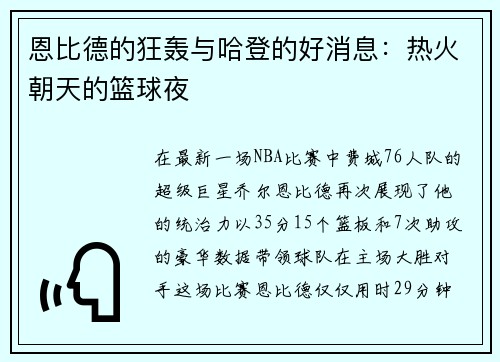 恩比德的狂轰与哈登的好消息：热火朝天的篮球夜

在最新一场NBA比赛中费城76人队的超级巨星乔尔恩比德再次展现了他的统治力以35分15个篮板和7次助攻的豪华数据带领球队在主场大胜对手这场比赛恩比德仅仅用时29分钟